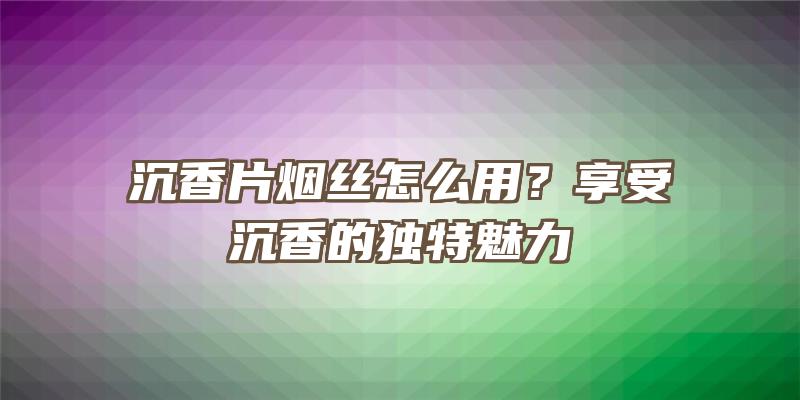 沉香片烟丝怎么用？享受沉香的独特魅力